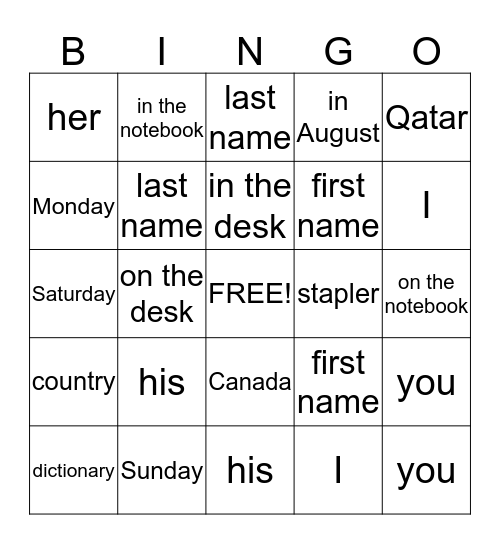 | B | I | N | G | O |
|---|---|---|---|---|
| her | in the notebook | last name | in August | Qatar |
| Monday | last name | in the desk | first name | I |
| Saturday | on the desk | FREE! | stapler | on the notebook |
| country | his | Canada | first name | you |
| dictionary | Sunday | his | I | you |